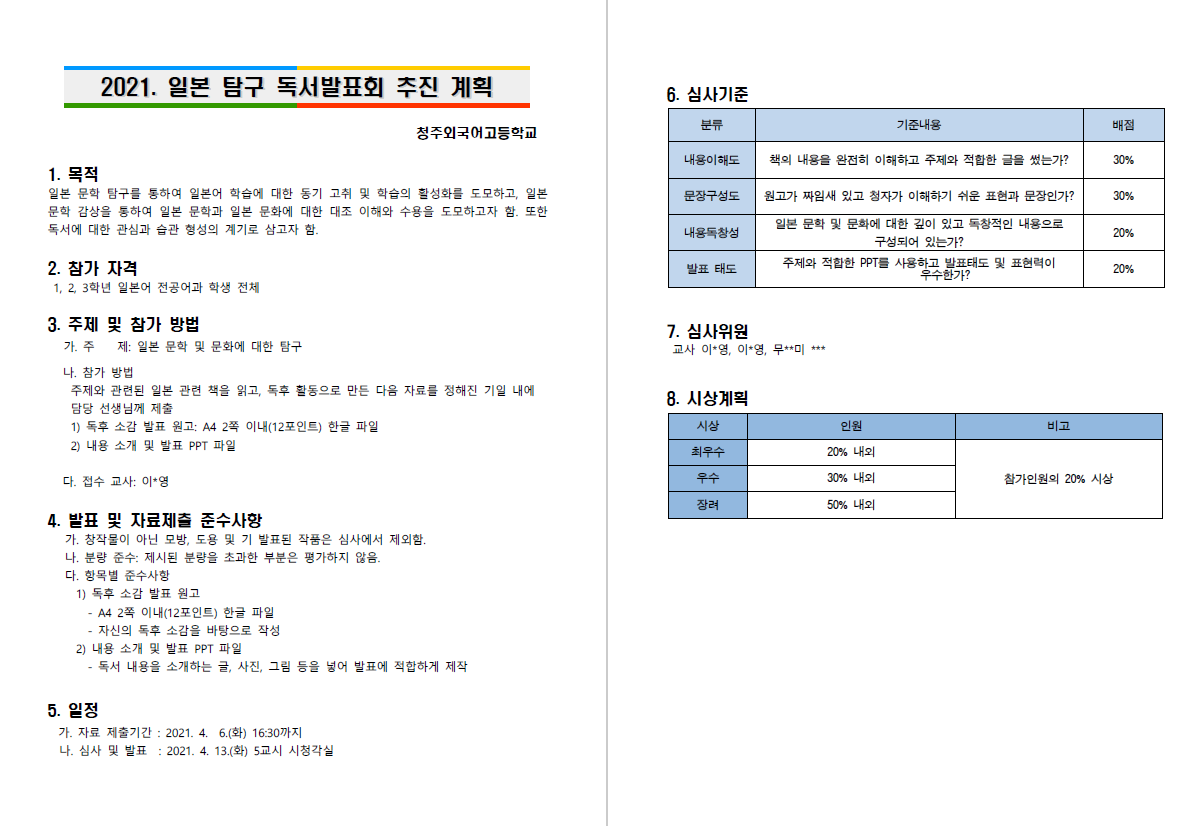 2021. 일본 탐구 독서발표회 추진 계획

청주외국어고등학교

1. 목적
일본 문학 탐구를 통하여 일본어 학습에 대한 동기 고취 및 학습의 활성화를 도모하고, 일본 문학 감상을 통하여 일본 문학과 일본 문화에 대한 대조 이해와 수용을 도모하고자 함. 또한 독서에 대한 관심과 습관 형성의 계기로 삼고자 함.

2. 참가 자격
1, 2, 3학년 일본어 전공어과 학생 전체

3. 주제 및 참가 방법
가. 주 제: 일본 문학 및 문화에 대한 탐구

나. 참가 방법
주제와 관련된 일본 관련 책을 읽고, 독후 활동으로 만든 다음 자료를 정해진 기일 내에 담당 선생님께 제출
1) 독후 소감 발표 원고: A4 2쪽 이내(12포인트) 한글 파일
2) 내용 소개 및 발표 PPT 파일

다. 접수 교사: 이*영

4. 발표 및 자료제출 준수사항
가. 창작물이 아닌 모방, 도용 및 기 발표된 작품은 심사에서 제외함.
나. 분량 준수: 제시된 분량을 초과한 부분은 평가하지 않음.
다. 항목별 준수사항
1) 독후 소감 발표 원고
- A4 2쪽 이내(12포인트) 한글 파일
- 자신의 독후 소감을 바탕으로 작성
2) 내용 소개 및 발표 PPT 파일
- 독서 내용을 소개하는 글, 사진, 그림 등을 넣어 발표에 적합하게 제작

5. 일정
가. 자료 제출기간 : 2021. 4. 6.(화) 16:30까지
나. 심사 및 발표 : 2021. 4. 13.(화) 5교시 시청각실

6. 심사기준

| 분류 | 기준내용 | 배점 |
|---|---|---|
| 내용이해도 | 책의 내용을 완전히 이해하고 주제와 적합한 글을 썼는가? | 30% |
| 문장구성도 | 원고가 짜임새 있고 청자가 이해하기 쉬운 표현과 문장인가? | 30% |
| 내용독창성 | 일본 문학 및 문화에 대한 깊이 있고 독창적인 내용으로 구성되어 있는가? | 20% |
| 발표 태도 | 주제와 적합한 PPT를 사용하고 발표태도 및 표현력이 우수한가? | 20% |

7. 심사위원
교사 이*영, 이*영, 무**미 ***

8. 시상계획

| 시상 | 인원 | 비고 |
|---|---|---|
| 최우수 | 20% 내외 | 참가인원의 20% 시상 |
| 우수 | 30% 내외 | |
| 장려 | 50% 내외 | |